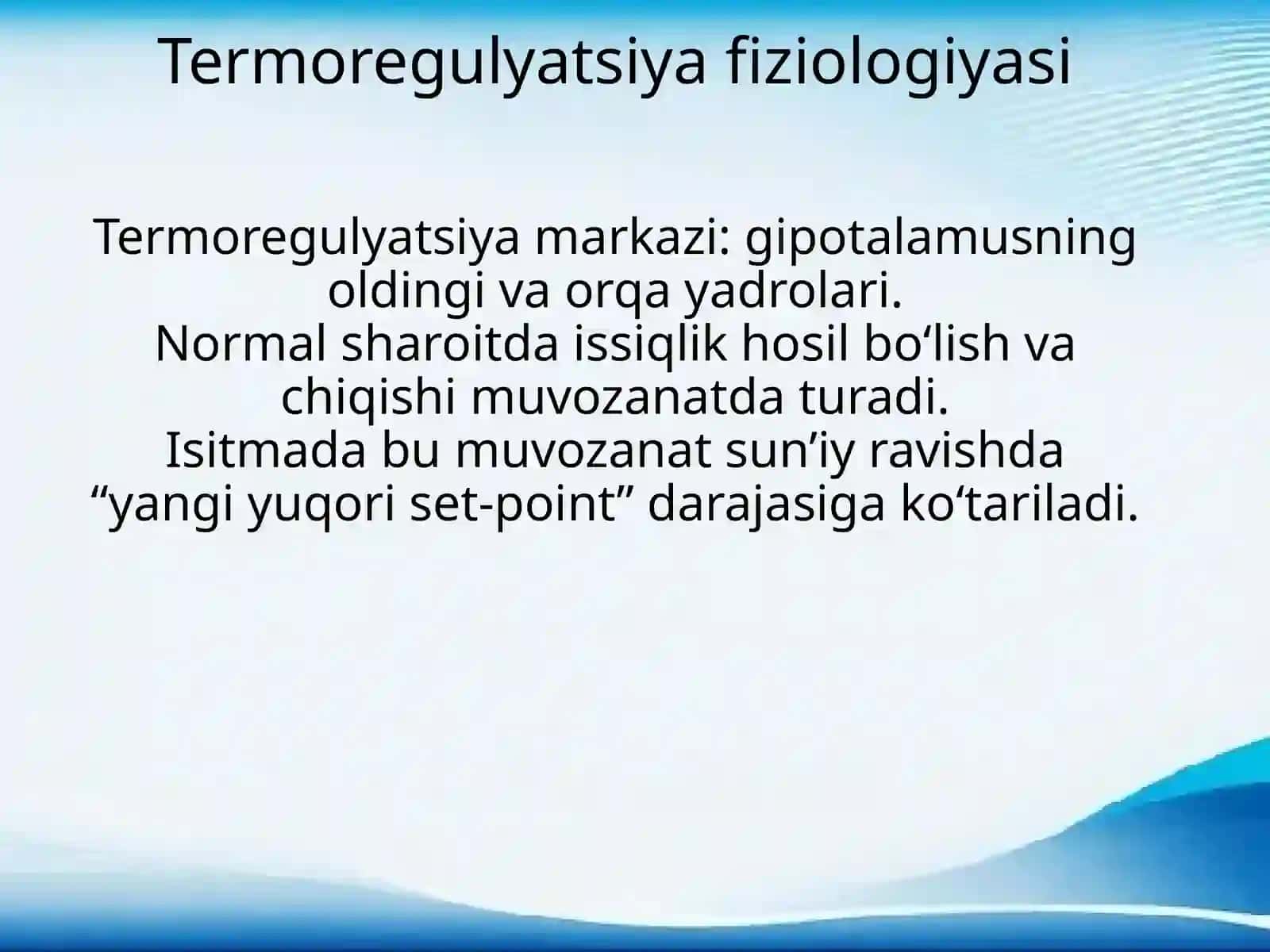 Termoregulyatsiya fiziologiyasi

Termoregulyatsiya markazi: gipotalamusning oldingi va orqa yadrolari.
Normal sharoitda issiqlik hosil bo‘lish va chiqishi muvozanatda turadi.
Isitmada bu muvozanat sun’iy ravishda “yangi yuqori set-point” darajasiga ko‘tariladi.